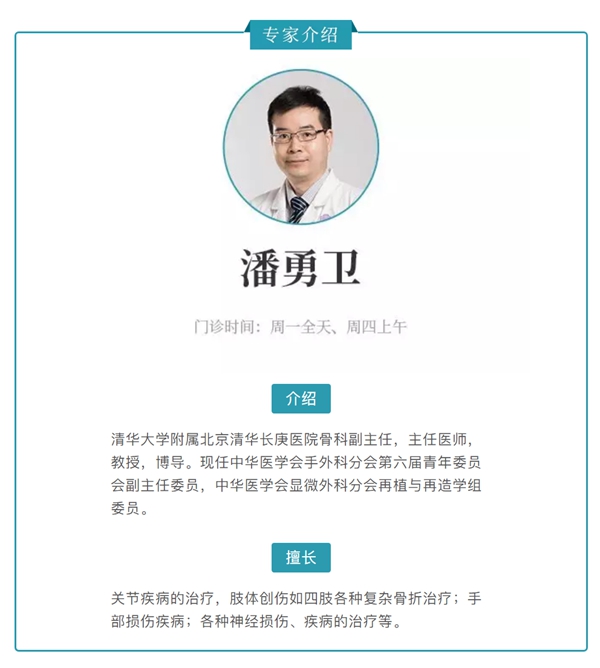 专家介绍

潘勇卫

门诊时间：周一全天、周四上午

介绍

清华大学附属北京清华长庚医院骨科副主任，主任医师，教授，博导。现任中华医学会手外科分会第六届青年委员会副主任委员，中华医学会显微外科分会再植与再造学组委员。

擅长

关节疾病的治疗，肢体创伤如四肢各种复杂骨折治疗；手部损伤疾病；各种神经损伤、疾病的治疗等。